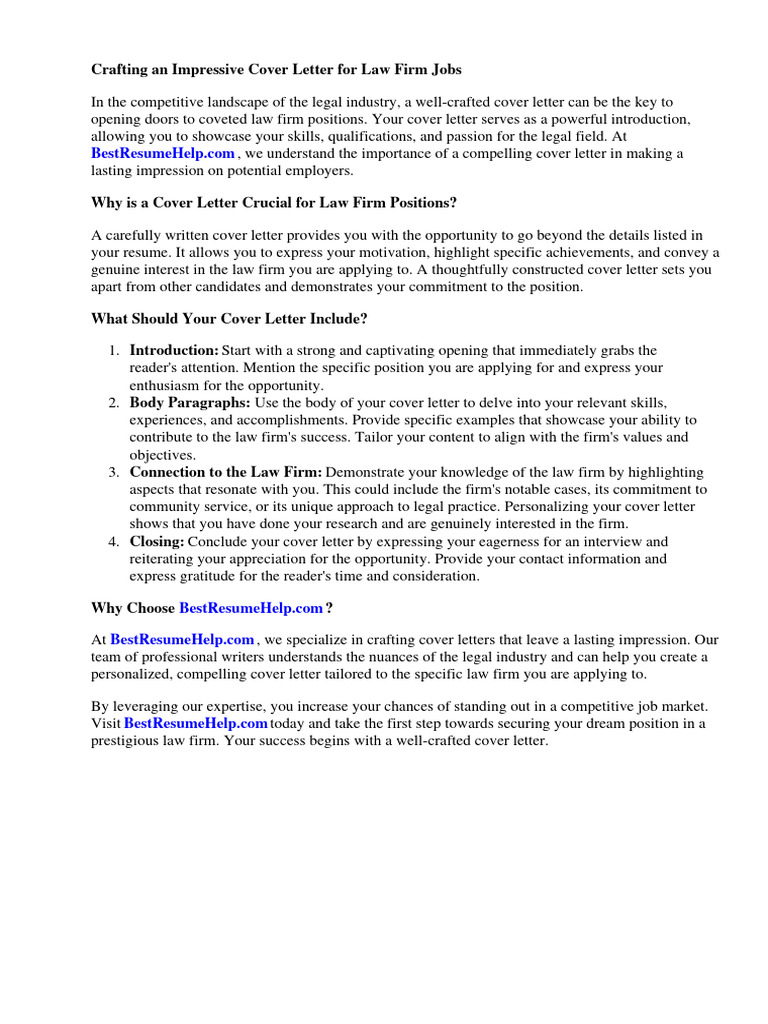 Crafting an Impressive Cover Letter for Law Firm Jobs

In the competitive landscape of the legal industry, a well-crafted cover letter can be the key to opening doors to coveted law firm positions. Your cover letter serves as a powerful introduction, allowing you to showcase your skills, qualifications, and passion for the legal field. At BestResumeHelp.com , we understand the importance of a compelling cover letter in making a lasting impression on potential employers.

Why is a Cover Letter Crucial for Law Firm Positions?

A carefully written cover letter provides you with the opportunity to go beyond the details listed in your resume. It allows you to express your motivation, highlight specific achievements, and convey a genuine interest in the law firm you are applying to. A thoughtfully constructed cover letter sets you apart from other candidates and demonstrates your commitment to the position.

What Should Your Cover Letter Include?

1. Introduction: Start with a strong and captivating opening that immediately grabs the reader's attention. Mention the specific position you are applying for and express your enthusiasm for the opportunity.
2. Body Paragraphs: Use the body of your cover letter to delve into your relevant skills, experiences, and accomplishments. Provide specific examples that showcase your ability to contribute to the law firm's success. Tailor your content to align with the firm's values and objectives.
3. Connection to the Law Firm: Demonstrate your knowledge of the law firm by highlighting aspects that resonate with you. This could include the firm's notable cases, its commitment to community service, or its unique approach to legal practice. Personalizing your cover letter shows that you have done your research and are genuinely interested in the firm.
4. Closing: Conclude your cover letter by expressing your eagerness for an interview and reiterating your appreciation for the opportunity. Provide your contact information and express gratitude for the reader's time and consideration.

Why Choose BestResumeHelp.com ?

At BestResumeHelp.com , we specialize in crafting cover letters that leave a lasting impression. Our team of professional writers understands the nuances of the legal industry and can help you create a personalized, compelling cover letter tailored to the specific law firm you are applying to.

By leveraging our expertise, you increase your chances of standing out in a competitive job market. Visit BestResumeHelp.com today and take the first step towards securing your dream position in a prestigious law firm. Your success begins with a well-crafted cover letter.